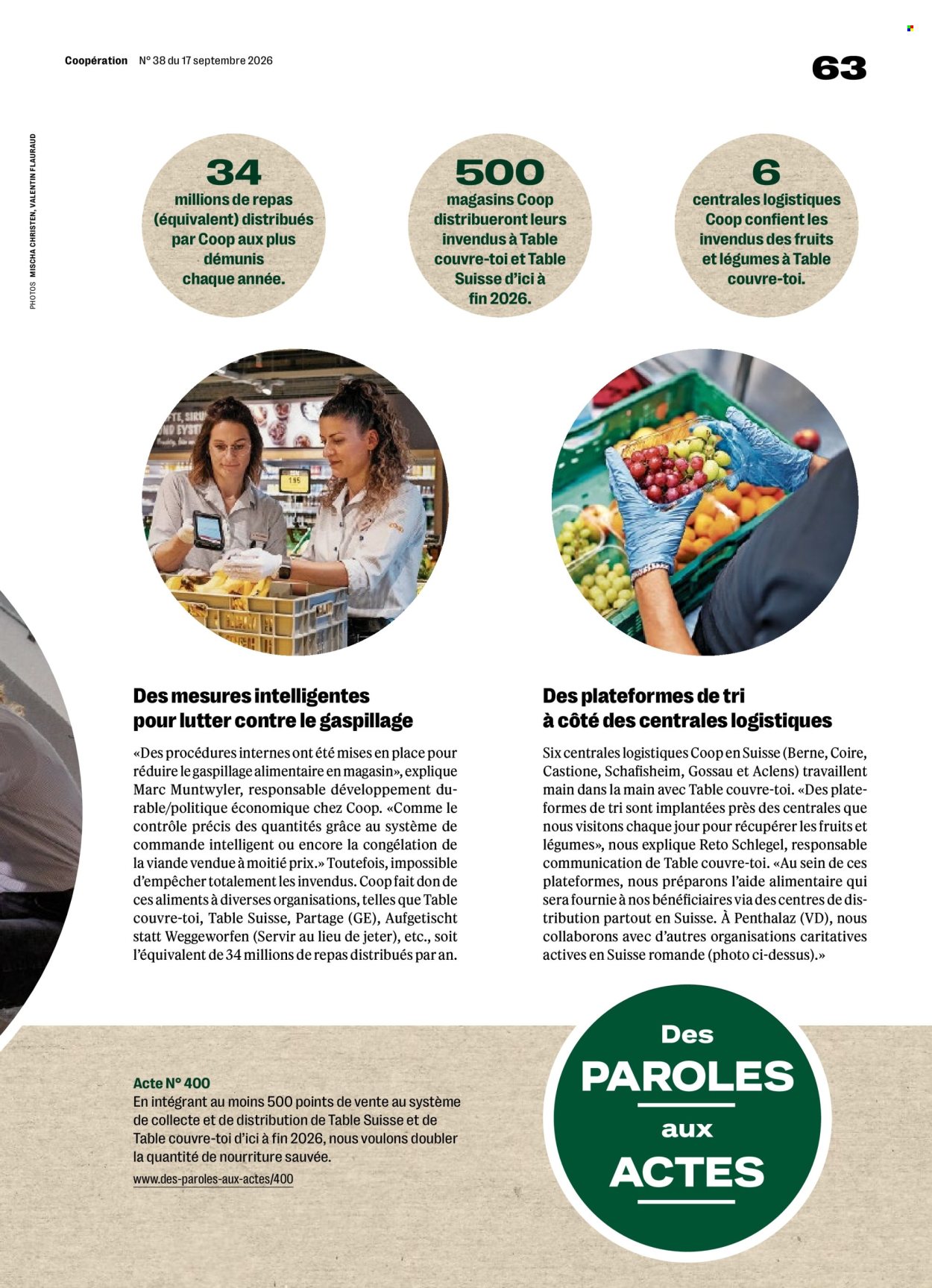 Coopération N° 38 du 17 septembre 2026

63

PHOTOS MISCHA CHRISTEN, VALENTIN FLAURAUD

34
millions de repas (équivalent) distribués par Coop aux plus démunis chaque année.

500
magasins Coop distribueront leurs invendus à Table couvre-toi et Table Suisse d'ici à fin 2026.

6
centrales logistiques Coop confient les invendus des fruits et légumes à Table couvre-toi.

Des mesures intelligentes pour lutter contre le gaspillage

«Des procédures internes ont été mises en place pour réduire le gaspillage alimentaire en magasin», explique Marc Muntwyler, responsable développement durable/politique économique chez Coop. «Comme le contrôle précis des quantités grâce au système de commande intelligent ou encore la congélation de la viande vendue à moitié prix.» Toutefois, impossible d'empêcher totalement les invendus. Coop fait don de ces aliments à diverses organisations, telles que Table couvre-toi, Table Suisse, Partage (GE), Aufgetischt statt Weggeworfen (Servir au lieu de jeter), etc., soit l'équivalent de 34 millions de repas distribués par an.

Des plateformes de tri à côté des centrales logistiques

Six centrales logistiques Coop en Suisse (Berne, Coire, Castione, Schafisheim, Gossau et Aclens) travaillent main dans la main avec Table couvre-toi. «Des plateformes de tri sont implantées près des centrales que nous visitons chaque jour pour récupérer les fruits et légumes», nous explique Reto Schlegel, responsable communication de Table couvre-toi. «Au sein de ces plateformes, nous préparons l'aide alimentaire qui sera fournie à nos bénéficiaires via des centres de distribution partout en Suisse. À Penthalaz (VD), nous collaborons avec d'autres organisations caritatives actives en Suisse romande (photo ci-dessus).»

Acte N° 400
En intégrant au moins 500 points de vente au système de collecte et de distribution de Table Suisse et de Table couvre-toi d'ici à fin 2026, nous voulons doubler la quantité de nourriture sauvée.
www.des-paroles-aux-actes/400

Des PAROLES aux ACTES